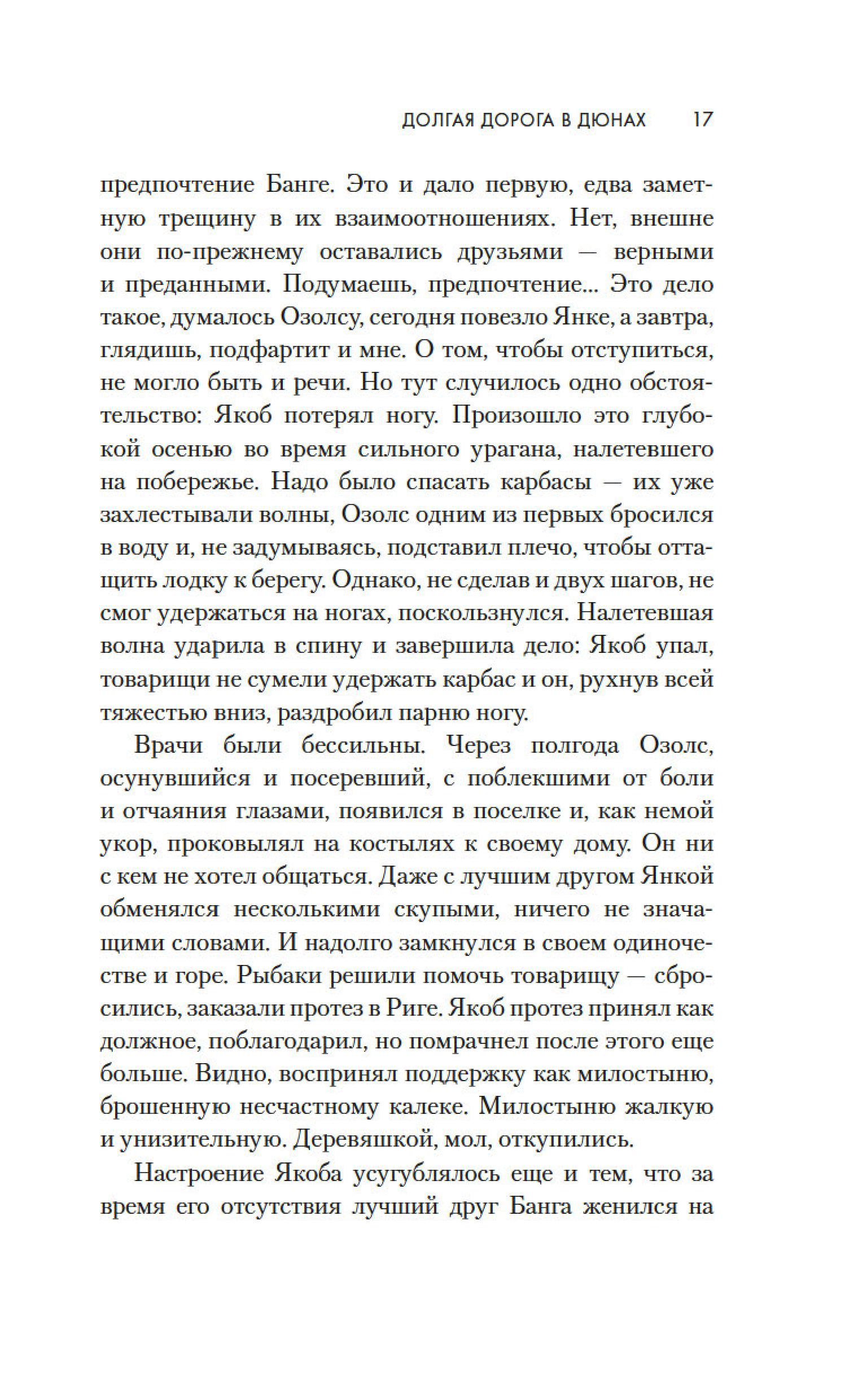 ДОЛГАЯ ДОРОГА В ДЮНАХ 17

предпочтение Банге. Это и дало первую, едва заметную трещину в их взаимоотношениях. Нет, внешне они по-прежнему оставались друзьями — верными и преданными. Подумаешь, предпочтение... Это дело такое, думалось Озолсу, сегодня повезло Янке, а завтра, глядишь, подфартит и мне. О том, чтобы отступиться, не могло быть и речи. Но тут случилось одно обстоятельство: Якоб потерял ногу. Произошло это глубокой осенью во время сильного урагана, налетевшего на побережье. Надо было спасать карбасы — их уже захлестывали волны, Озолс одним из первых бросился в воду и, не задумываясь, подставил плечо, чтобы оттащить лодку к берегу. Однако, не сделав и двух шагов, не смог удержаться на ногах, поскользнулся. Налетевшая волна ударила в спину и завершила дело: Якоб упал, товарищи не сумели удержать карбас и он, рухнув всей тяжестью вниз, раздробил парню ногу.

Врачи были бессильны. Через полгода Озолс, осунувшийся и посеревший, с поблекшими от боли и отчаяния глазами, появился в поселке и, как немой укор, проковылял на костылях к своему дому. Он ни с кем не хотел общаться. Даже с лучшим другом Янкой обменялся несколькими скупыми, ничего не значащими словами. И надолго замкнулся в своем одиночестве и горе. Рыбаки решили помочь товарищу — сбросились, заказали протез в Риге. Якоб протез принял как должное, поблагодарил, но помрачнел после этого еще больше. Видно, воспринял поддержку как милостыню, брошенную несчастному калеке. Милостыню жалкую и унизительную. Деревяшкой, мол, откупились.

Настроение Якоба усугублялось еще и тем, что за время его отсутствия лучший друг Банга женился на